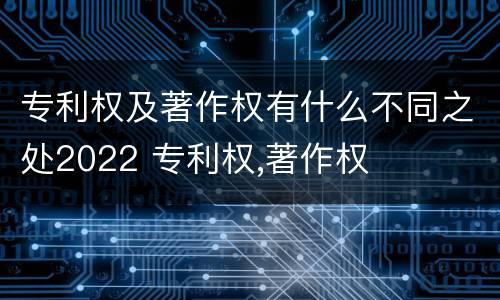 专利权及著作权有什么不同之处2022 专利权,著作权